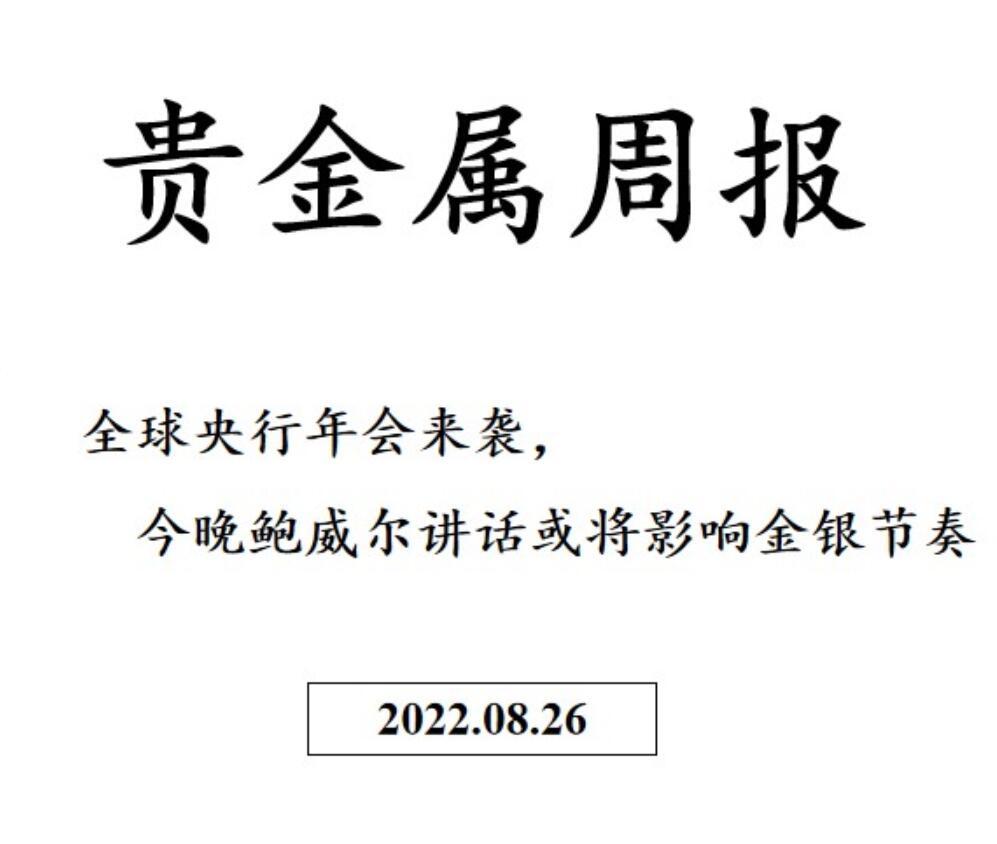 贵金属周报

全球央行年会来袭，

今晚鲍威尔讲话或将影响金银节奏

2022.08.26